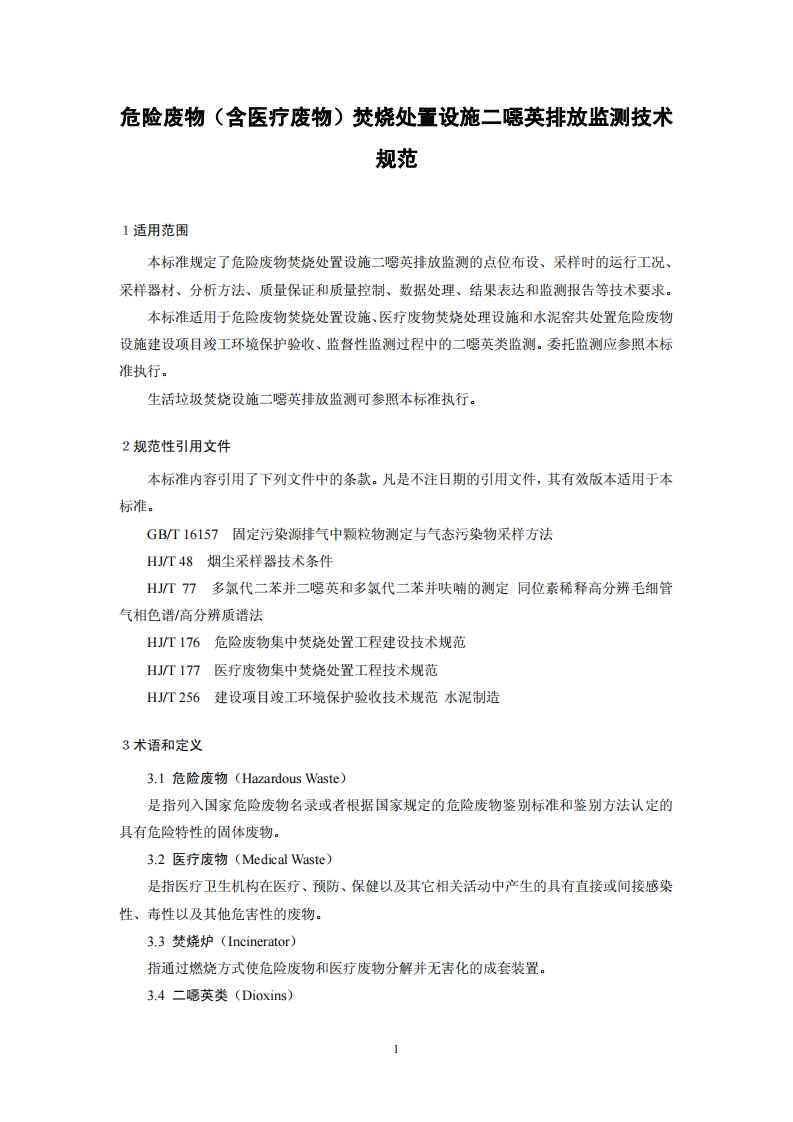 危险废物（含医疗废物）焚烧处置设施二噁英排放监测技术规范

1 适用范围

本标准规定了危险废物焚烧处置设施二噁英排放监测的点位布设、采样时的运行工况、采样器材、分析方法、质量保证和质量控制、数据处理、结果表达和监测报告等技术要求。

本标准适用于危险废物焚烧处置设施、医疗废物焚烧处理设施和水泥窑共处置危险废物设施建设项目竣工环境保护验收、监督性监测过程中的二噁英类监测。委托监测应参照本标准执行。

生活垃圾焚烧设施二噁英排放监测可参照本标准执行。

2 规范性引用文件

本标准内容引用了下列文件中的条款。凡是不注日期的引用文件，其有效版本适用于本标准。

GB/T 16157　固定污染源排气中颗粒物测定与气态污染物采样方法

HJ/T 48　烟尘采样器技术条件

HJ/T 77　多氯代二苯并二噁英和多氯代二苯并呋喃的测定 同位素稀释高分辨毛细管气相色谱/高分辨质谱法

HJ/T 176　危险废物集中焚烧处置工程建设技术规范

HJ/T 177　医疗废物集中焚烧处置工程技术规范

HJ/T 256　建设项目竣工环境保护验收技术规范 水泥制造

3 术语和定义

3.1 危险废物（Hazardous Waste）

是指列入国家危险废物名录或者根据国家规定的危险废物鉴别标准和鉴别方法认定的具有危险特性的固体废物。

3.2 医疗废物（Medical Waste）

是指医疗卫生机构在医疗、预防、保健以及其它相关活动中产生的具有直接或间接感染性、毒性以及其他危害性的废物。

3.3 焚烧炉（Incinerator）

指通过燃烧方式使危险废物和医疗废物分解并无害化的成套装置。

3.4 二噁英类（Dioxins）

1